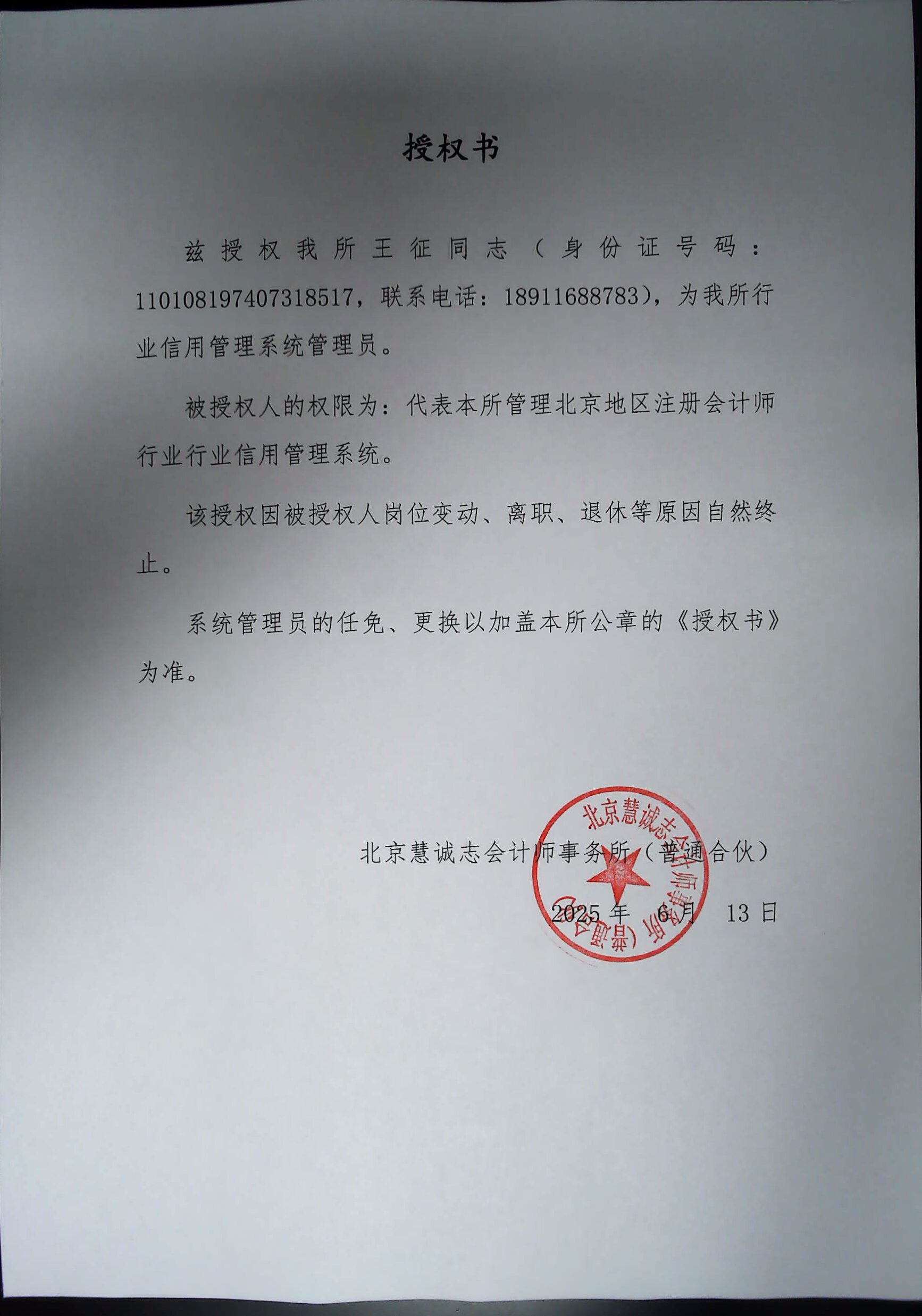 授权书

兹授权我所王征同志（身份证号码：110108197407318517，联系电话：18911688783），为我所行业信用管理系统管理员。

被授权人的权限为：代表本所管理北京地区注册会计师行业行业信用管理系统。

该授权因被授权人岗位变动、离职、退休等原因自然终止。

系统管理员的任免、更换以加盖本所公章的《授权书》为准。

北京慧诚志会计师事务所（普通合伙）

2025 年 6 月 13 日

北京慧诚志会计师事务所（普通合伙）